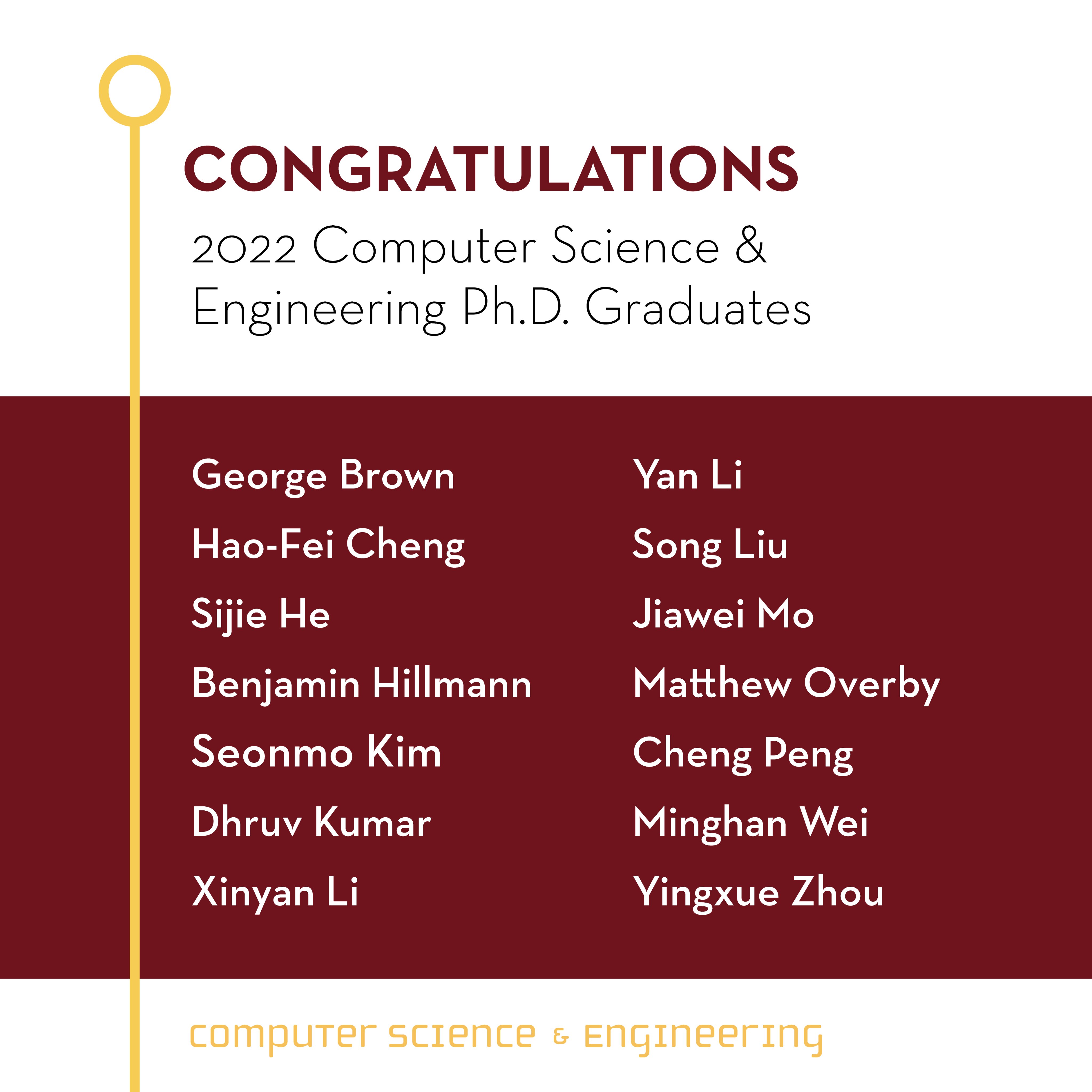 CONGRATULATIONS

2022 Computer Science & Engineering Ph.D. Graduates

George Brown
Hao-Fei Cheng
Sijie He
Benjamin Hillmann
Seonmo Kim
Dhruv Kumar
Xinyan Li

Yan Li
Song Liu
Jiawei Mo
Matthew Overby
Cheng Peng
Minghan Wei
Yingxue Zhou

computer science & engineering